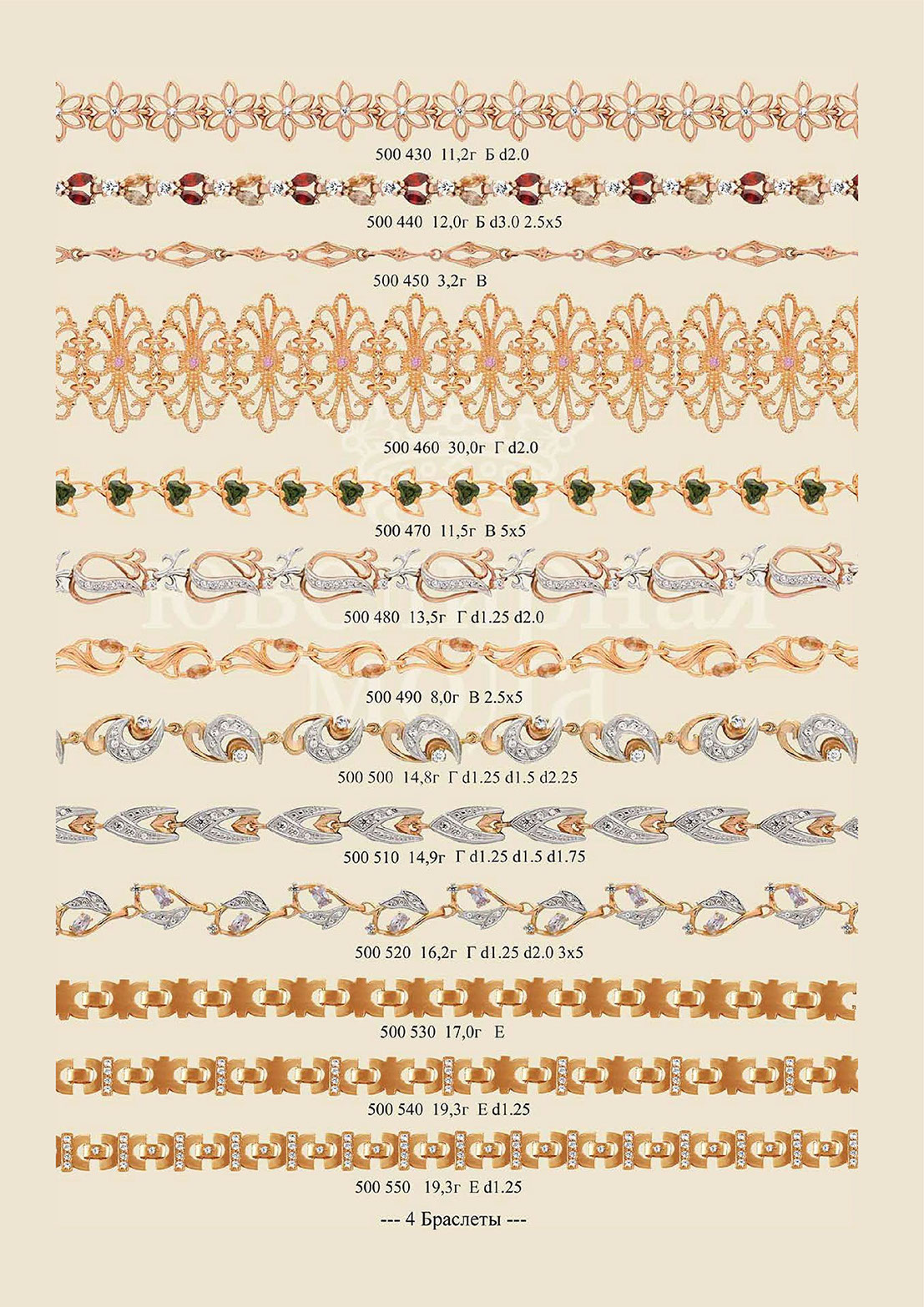 500 430 11,2г Б d2.0

500 440 12,0г Б d3.0 2.5x5

500 450 3,2г В

500 460 30,0г Г d2.0

500 470 11,5г В 5x5

500 480 13,5г Г d1.25 d2.0

500 490 8,0г В 2.5x5

500 500 14,8г Г d1.25 d1.5 d2.25

500 510 14,9г Г d1.25 d1.5 d1.75

500 520 16,2г Г d1.25 d2.0 3x5

500 530 17,0г Е

500 540 19,3г Е d1.25

500 550 19,3г Е d1.25

--- 4 Браслеты ---

Ювелирная мода